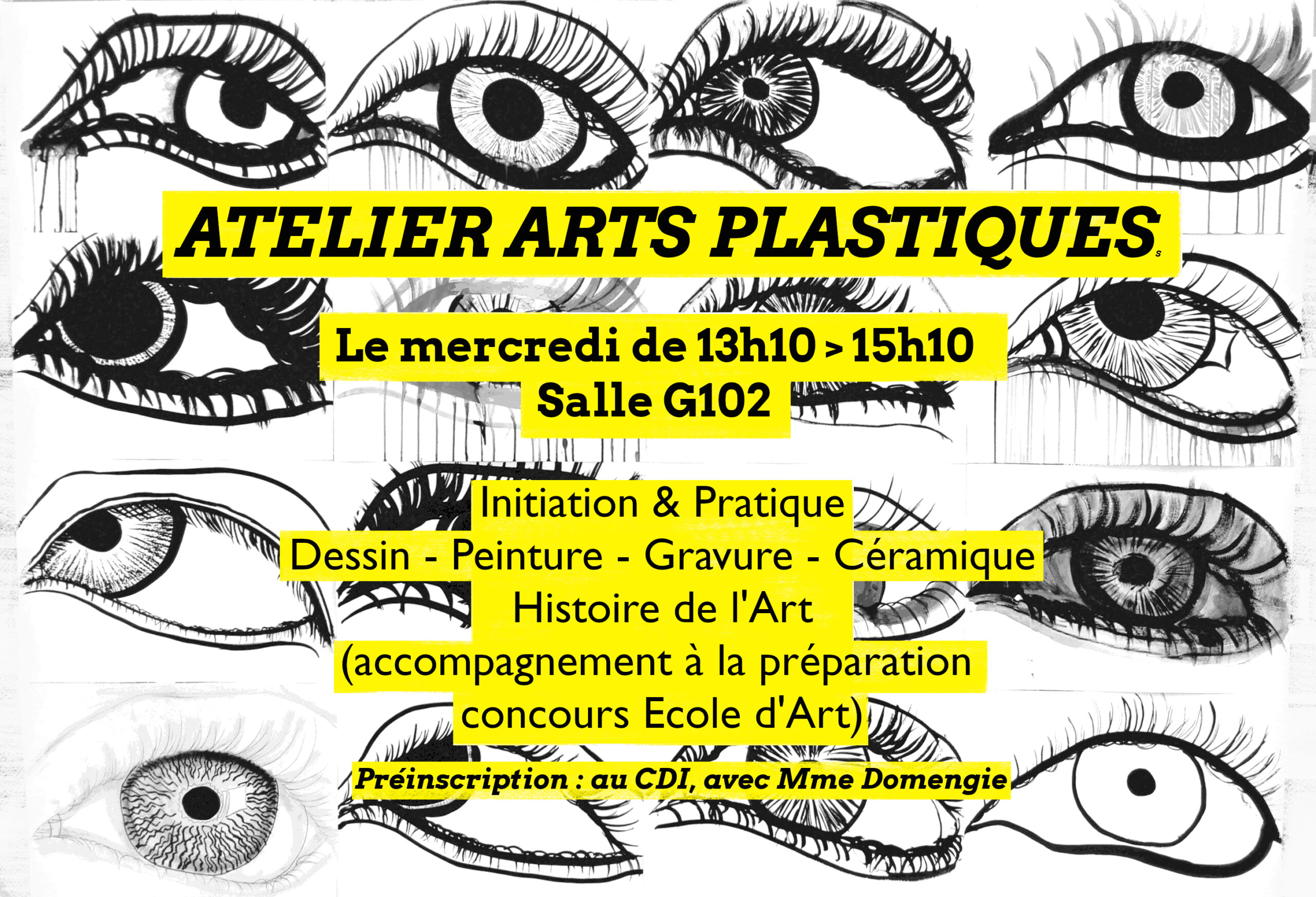 ATELIER ARTS PLASTIQUES

Le mercredi de 13h10 > 15h10
Salle G102

Initiation & Pratique
Dessin - Peinture - Gravure - Céramique
Histoire de l'Art
(accompagnement à la préparation
concours Ecole d'Art)

Préinscription : au CDI, avec Mme Domengie